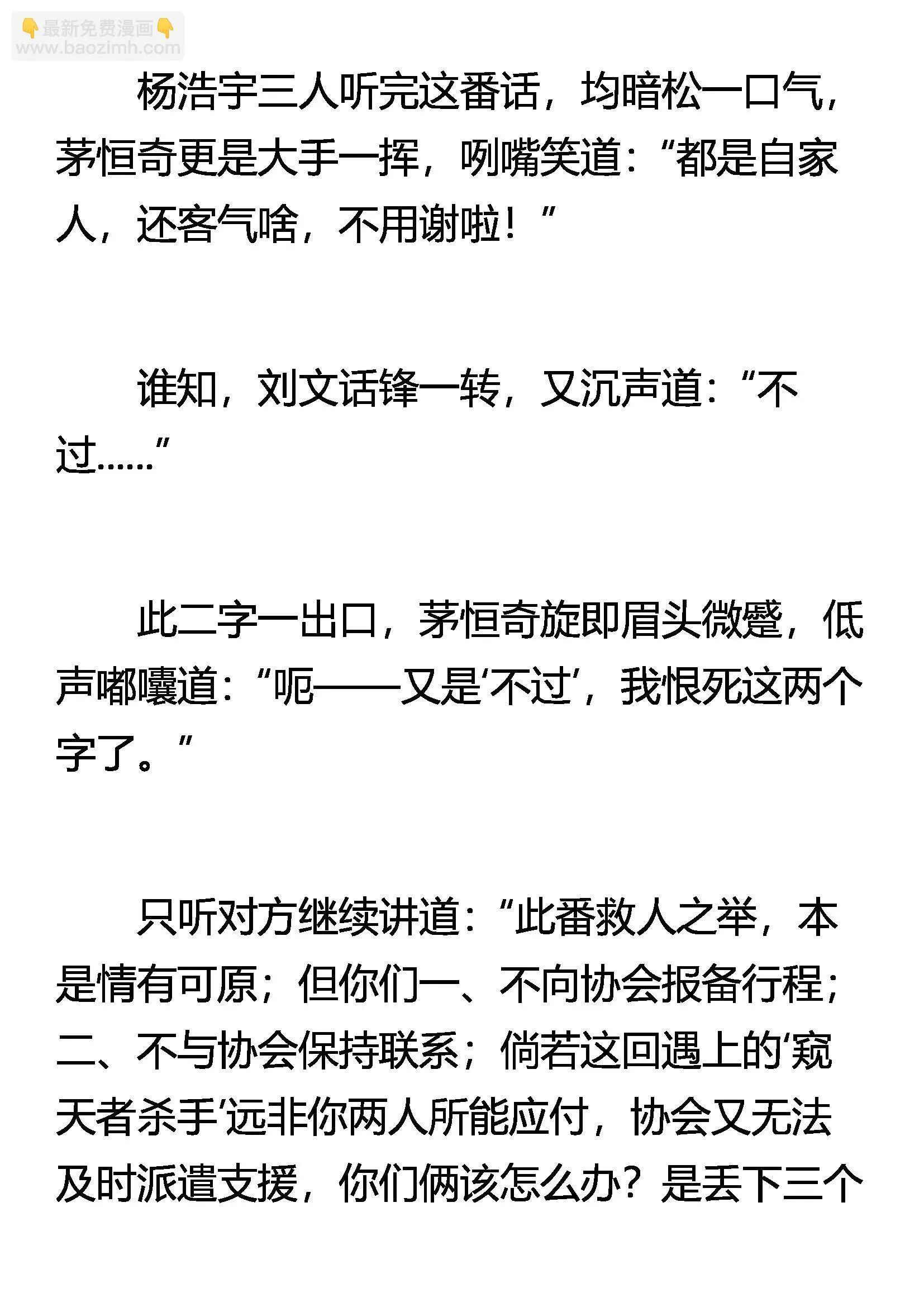 👇最新免费漫画👇
www.baozimh.com

杨浩宇三人听完这番话，均暗松一口气，茅恒奇更是大手一挥，咧嘴笑道：“都是自家人，还客气啥，不用谢啦！”

谁知，刘文话锋一转，又沉声道：“不过……”

此二字一出口，茅恒奇旋即眉头微蹙，低声嘟囔道：“呃——又是‘不过’，我恨死这两个字了。”

只听对方继续讲道：“此番救人之举，本是情有可原；但你们一、不向协会报备行程；二、不与协会保持联系；倘若这回遇上的‘窥天者杀手’远非你两人所能应付，协会又无法及时派遣支援，你们俩该怎么办？是丢下三个